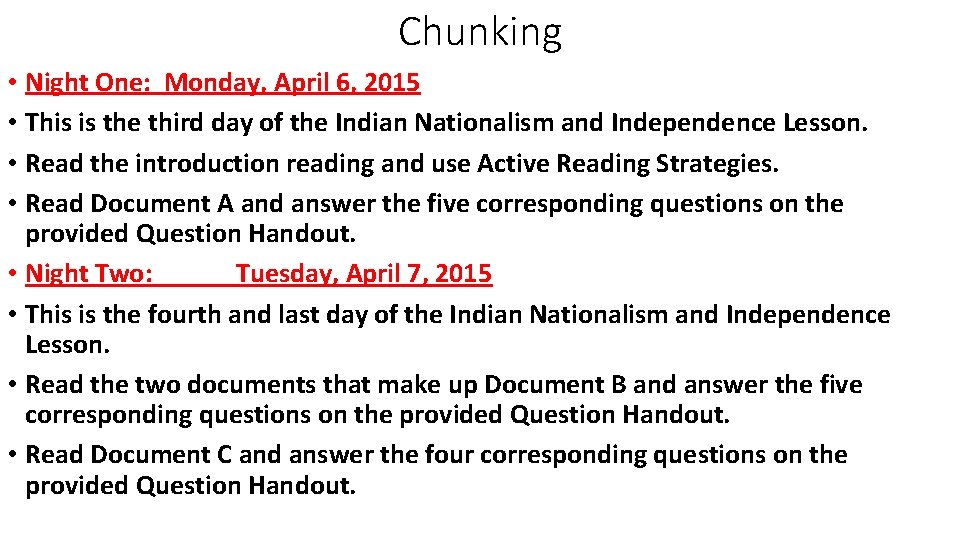 Chunking

• Night One: Monday, April 6, 2015
• This is the third day of the Indian Nationalism and Independence Lesson.
• Read the introduction reading and use Active Reading Strategies.
• Read Document A and answer the five corresponding questions on the provided Question Handout.
• Night Two: Tuesday, April 7, 2015
• This is the fourth and last day of the Indian Nationalism and Independence Lesson.
• Read the two documents that make up Document B and answer the five corresponding questions on the provided Question Handout.
• Read Document C and answer the four corresponding questions on the provided Question Handout.